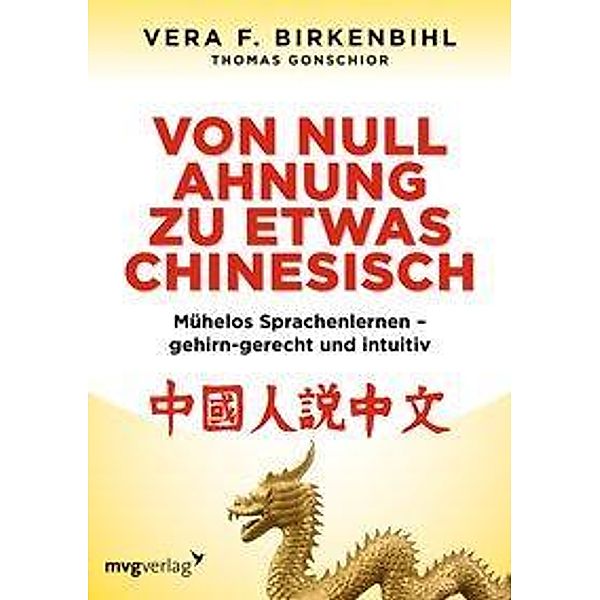 VERA F. BIRKENBIHL
THOMAS GONSCHIOR

VON NULL AHNUNG ZU ETWAS CHINESISCH

Mühelos Sprachenlernen – gehirn-gerecht und intuitiv

中國人說中文

mvgverlag